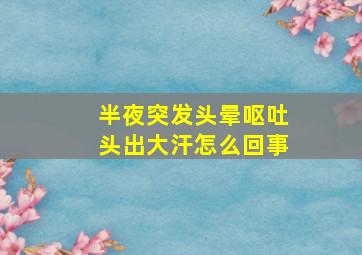 半夜突发头晕呕吐
头出大汗怎么回事